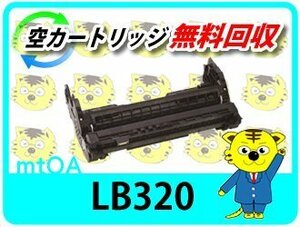 空カートリッジ 無料回収

mtOA

LB320